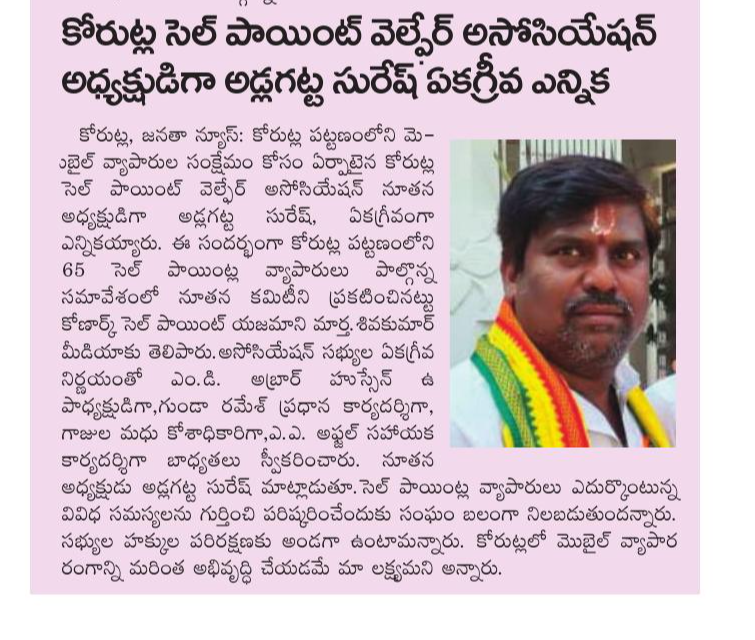 కోరుట్ల సెల్ పాయింట్ వెల్ఫేర్ అసోసియేషన్ అధ్యక్షుడిగా అడ్లగట్ట సురేష్ ఏకగ్రీవ ఎన్నిక

కోరుట్ల, జనతా న్యూస్: కోరుట్ల పట్టణంలోని మొబైల్ వ్యాపారుల సంక్షేమం కోసం ఏర్పాటైన కోరుట్ల సెల్ పాయింట్ వెల్ఫేర్ అసోసియేషన్ నూతన అధ్యక్షుడిగా అడ్లగట్ట సురేష్, ఏకగ్రీవంగా ఎన్నికయ్యారు. ఈ సందర్భంగా కోరుట్ల పట్టణంలోని 65 సెల్ పాయింట్ల వ్యాపారులు పాల్గొన్న సమావేశంలో నూతన కమిటీని ప్రకటించినట్టు కోణార్క్ సెల్ పాయింట్ యజమాని మార్త.శివకుమార్ మీడియాకు తెలిపారు.అసోసియేషన్ సభ్యుల ఏకగ్రీవ నిర్ణయంతో ఎం.డి. అబ్రార్ హుస్సేన్ ఉపాధ్యక్షుడిగా,గుండా రమేశ్ ప్రధాన కార్యదర్శిగా, గాజుల మధు కోశాధికారిగా,ఎ.ఎ. అఫ్జల్ సహాయక కార్యదర్శిగా బాధ్యతలు స్వీకరించారు. నూతన అధ్యక్షుడు అడ్లగట్ట సురేష్ మాట్లాడుతూ.సెల్ పాయింట్ల వ్యాపారులు ఎదుర్కొంటున్న వివిధ సమస్యలను గుర్తించి పరిష్కరించేందుకు సంఘం బలంగా నిలబడుతుందన్నారు. సభ్యుల హక్కుల పరిరక్షణకు అండగా ఉంటామన్నారు. కోరుట్లలో మొబైల్ వ్యాపార రంగాన్ని మరింత అభివృద్ధి చేయడమే మా లక్ష్యమని అన్నారు.